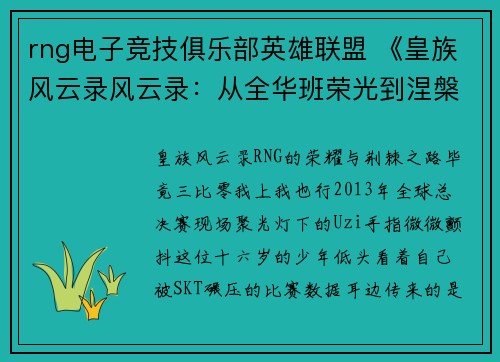 rng电子竞技俱乐部英雄联盟 《皇族风云录风云录：从全华班荣光到涅槃

皇族风云录RNG的荣耀与荆棘之路毕竟三比零我上我也行2013年全球总决赛现场聚光灯下的Uzi手指微微颤抖这位十六岁的少年低头看着自己被SKT碾压的比赛数据耳边传来的是